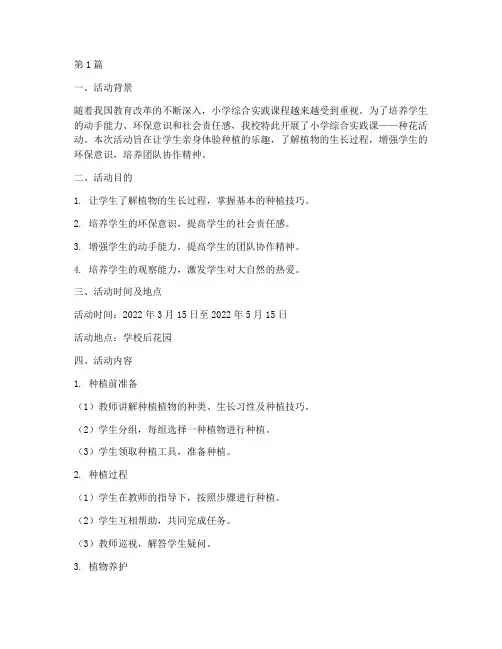 第1篇

一、活动背景

随着我国教育改革的不断深入，小学综合实践课程越来越受到重视。为了培养学生的动手能力、环保意识和社会责任感，我校特此开展了小学综合实践课——种花活动。本次活动旨在让学生亲身体验种植的乐趣，了解植物的生长过程，增强学生的环保意识，培养团队协作精神。

二、活动目的

1. 让学生了解植物的生长过程，掌握基本的种植技巧。

2. 培养学生的环保意识，提高学生的社会责任感。

3. 增强学生的动手能力，提高学生的团队协作精神。

4. 培养学生的观察能力，激发学生对大自然的热爱。

三、活动时间及地点

活动时间：2022年3月15日至2022年5月15日

活动地点：学校后花园

四、活动内容

1. 种植前准备

（1）教师讲解种植植物的种类、生长习性及种植技巧。

（2）学生分组，每组选择一种植物进行种植。

（3）学生领取种植工具，准备种植。

2. 种植过程

（1）学生在教师的指导下，按照步骤进行种植。

（2）学生互相帮助，共同完成任务。

（3）教师巡视，解答学生疑问。

3. 植物养护